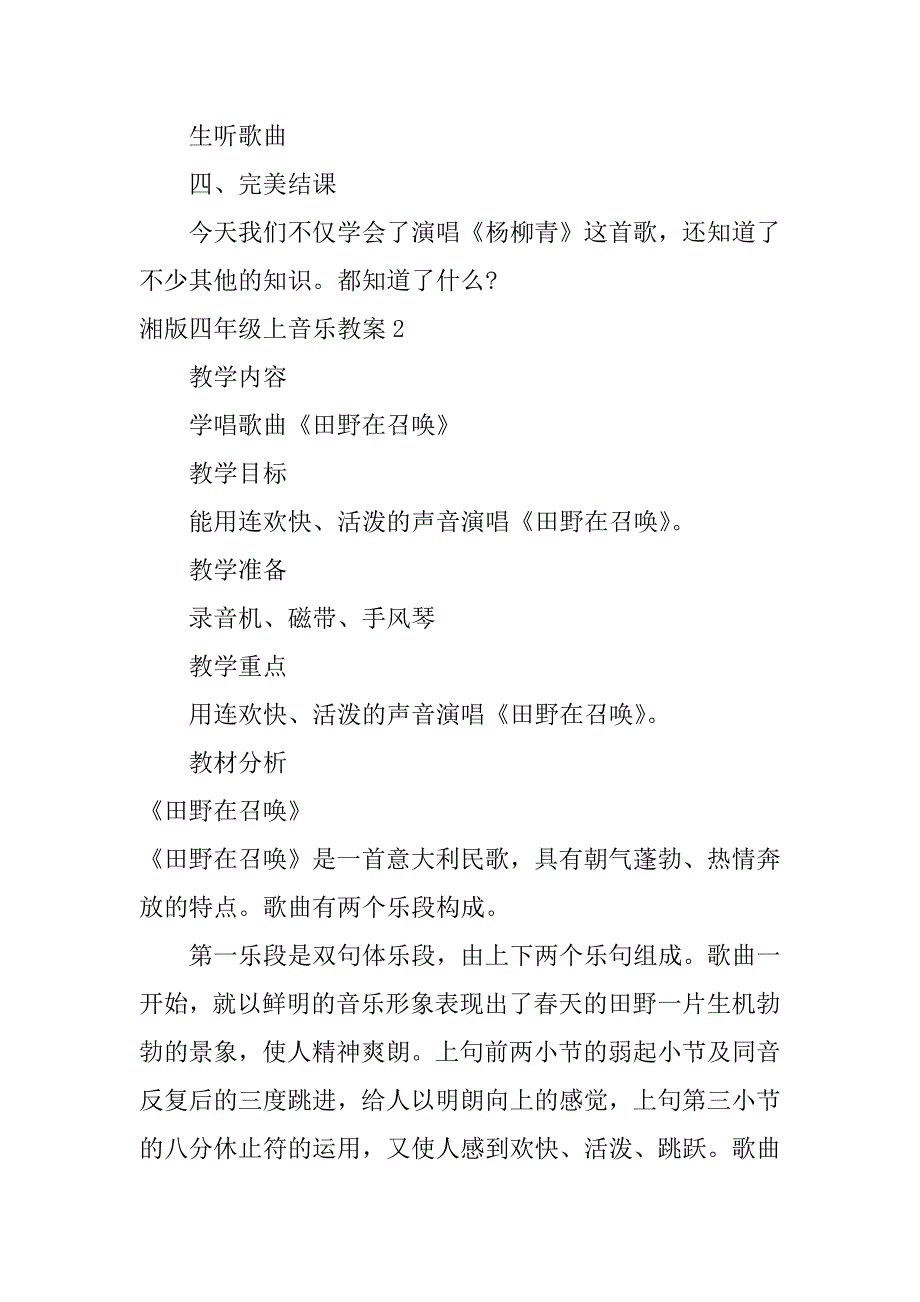 生听歌曲

四、完美结课

今天我们不仅学会了演唱《杨柳青》这首歌，还知道了不少其他的知识。都知道了什么？

湘版四年级上音乐教案 2

教学内容

学唱歌曲《田野在召唤》

教学目标

能用连欢快、活泼的声音演唱《田野在召唤》。

教学准备

录音机、磁带、手风琴

教学重点

用连欢快、活泼的声音演唱《田野在召唤》。

教材分析

《田野在召唤》

《田野在召唤》是一首意大利民歌，具有朝气蓬勃、热情奔放的特点。歌曲有两个乐段构成。

第一乐段是双句体乐段，由上下两个乐句组成。歌曲一开始，就以鲜明的音乐形象表现出了春天的田野一片生机勃勃的景象，使人精神爽朗。上句前两小节的弱起小节及同音反复后的三度跳进，给人以明朗向上的感觉，上句第三小节的八分休止符的运用，又使人感到欢快、活泼、跳跃。歌曲